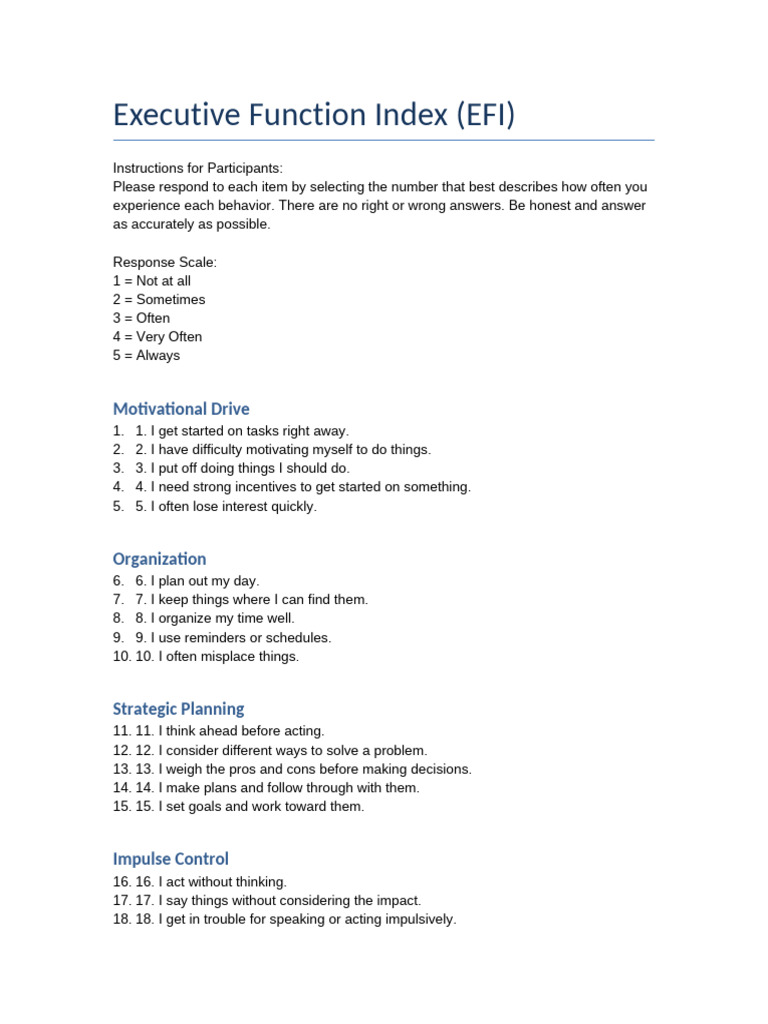 Executive Function Index (EFI)

Instructions for Participants:
Please respond to each item by selecting the number that best describes how often you experience each behavior. There are no right or wrong answers. Be honest and answer as accurately as possible.

Response Scale:
1 = Not at all
2 = Sometimes
3 = Often
4 = Very Often
5 = Always

Motivational Drive
1. 1. I get started on tasks right away.
2. 2. I have difficulty motivating myself to do things.
3. 3. I put off doing things I should do.
4. 4. I need strong incentives to get started on something.
5. 5. I often lose interest quickly.

Organization
6. 6. I plan out my day.
7. 7. I keep things where I can find them.
8. 8. I organize my time well.
9. 9. I use reminders or schedules.
10. 10. I often misplace things.

Strategic Planning
11. 11. I think ahead before acting.
12. 12. I consider different ways to solve a problem.
13. 13. I weigh the pros and cons before making decisions.
14. 14. I make plans and follow through with them.
15. 15. I set goals and work toward them.

Impulse Control
16. 16. I act without thinking.
17. 17. I say things without considering the impact.
18. 18. I get in trouble for speaking or acting impulsively.